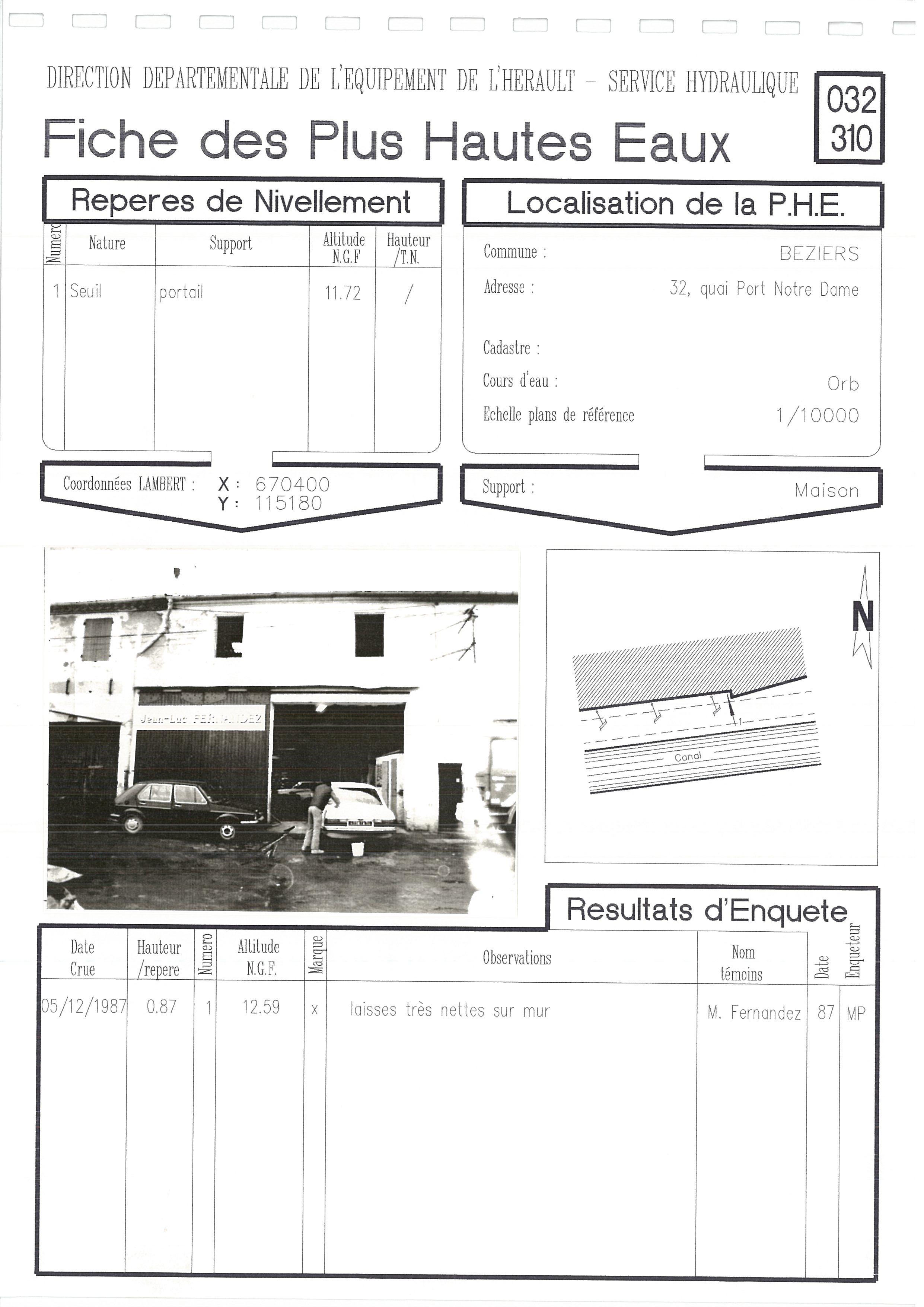 DIRECTION DEPARTEMENTALE DE L'EQUIPEMENT DE L'HERAULT - SERVICE HYDRAULIQUE

032
310

Fiche des Plus Hautes Eaux

Reperes de Nivellement

| Numero | Nature | Support | Altitude N.G.F | Hauteur /T.N. |
|---|---|---|---|---|
| 1 | Seuil | portail | 11.72 | / |

Coordonnées LAMBERT : X : 670400
Y : 115180

Localisation de la P.H.E.

Commune : BEZIERS
Adresse : 32, quai Port Notre Dame
Cadastre :
Cours d'eau : Orb
Echelle plans de référence 1/10000

Support : Maison

Jean-Luc FERNANDEZ

N

1

Canal

Resultats d'Enquete

| Date Crue | Hauteur /repere | Numero | Altitude N.G.F. | Marque | Observations | Nom témoins | Date | Enqueteur |
|---|---|---|---|---|---|---|---|---|
| 05/12/1987 | 0.87 | 1 | 12.59 | x | laisses très nettes sur mur | M. Fernandez | 87 | MP |